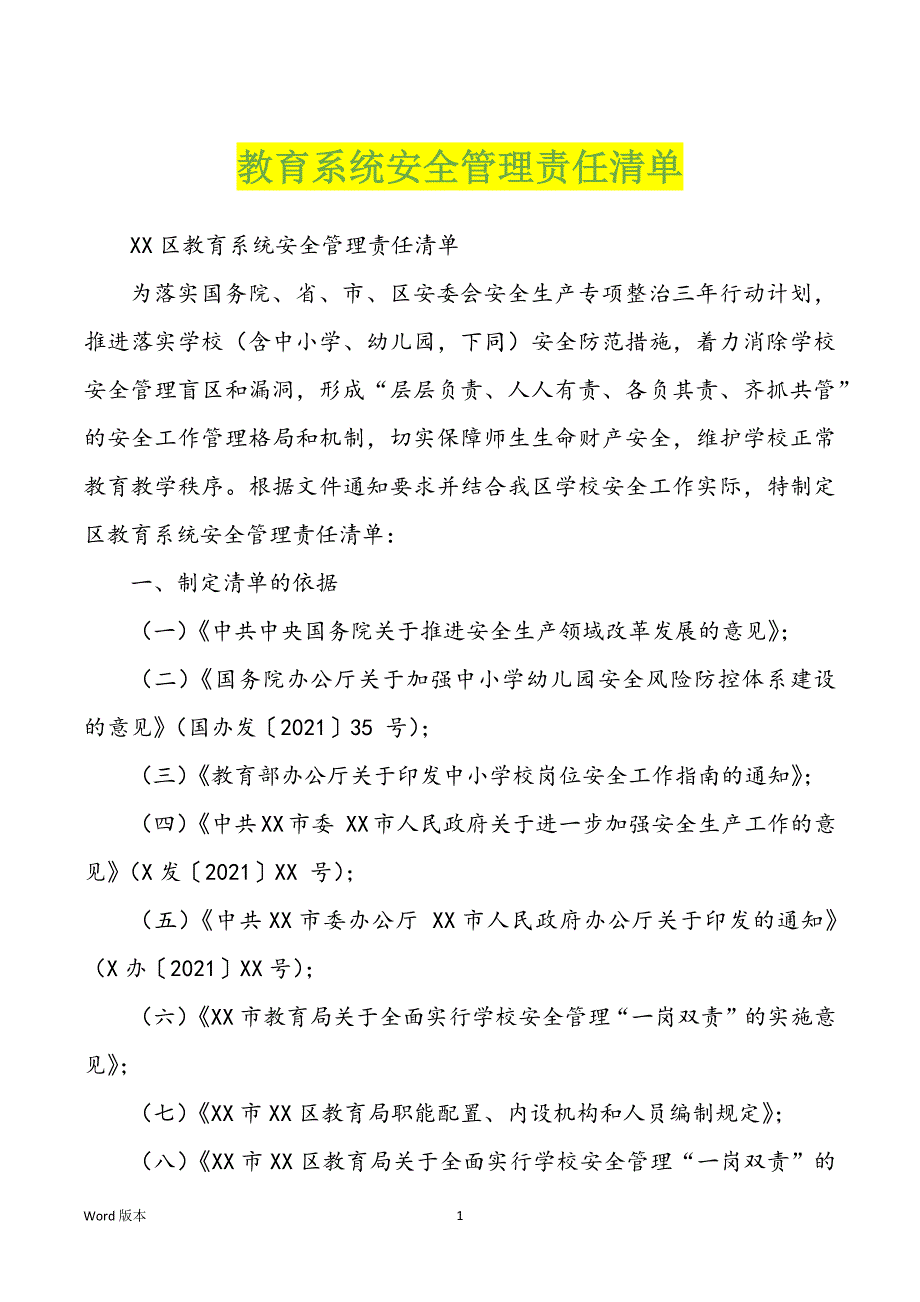 教育系统安全管理责任清单

XX 区教育系统安全管理责任清单

为落实国务院、省、市、区安委会安全生产专项整治三年行动计划，推进落实学校（含中小学、幼儿园，下同）安全防范措施，着力消除学校安全管理盲区和漏洞，形成“层层负责、人人有责、各负其责、齐抓共管”的安全工作管理格局和机制，切实保障师生生命财产安全，维护学校正常教育教学秩序。根据文件通知要求并结合我区学校安全工作实际，特制定区教育系统安全管理责任清单：

一、制定清单的依据

（一）《中共中央国务院关于推进安全生产领域改革发展的意见》；

（二）《国务院办公厅关于加强中小学幼儿园安全风险防控体系建设的意见》（国办发〔2021〕35 号）；

（三）《教育部办公厅关于印发中小学校岗位安全工作指南的通知》；

（四）《中共XX市委 XX市人民政府关于进一步加强安全生产工作的意见》（X发〔2021〕XX 号）；

（五）《中共XX市委办公厅 XX市人民政府办公厅关于印发的通知》（X办〔2021〕XX号）；

（六）《XX市教育局关于全面实行学校安全管理“一岗双责”的实施意见》；

（七）《XX市XX区教育局职能配置、内设机构和人员编制规定》；

（八）《XX市XX区教育局关于全面实行学校安全管理“一岗双责”的

Word 版本

1